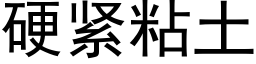 硬紧粘土